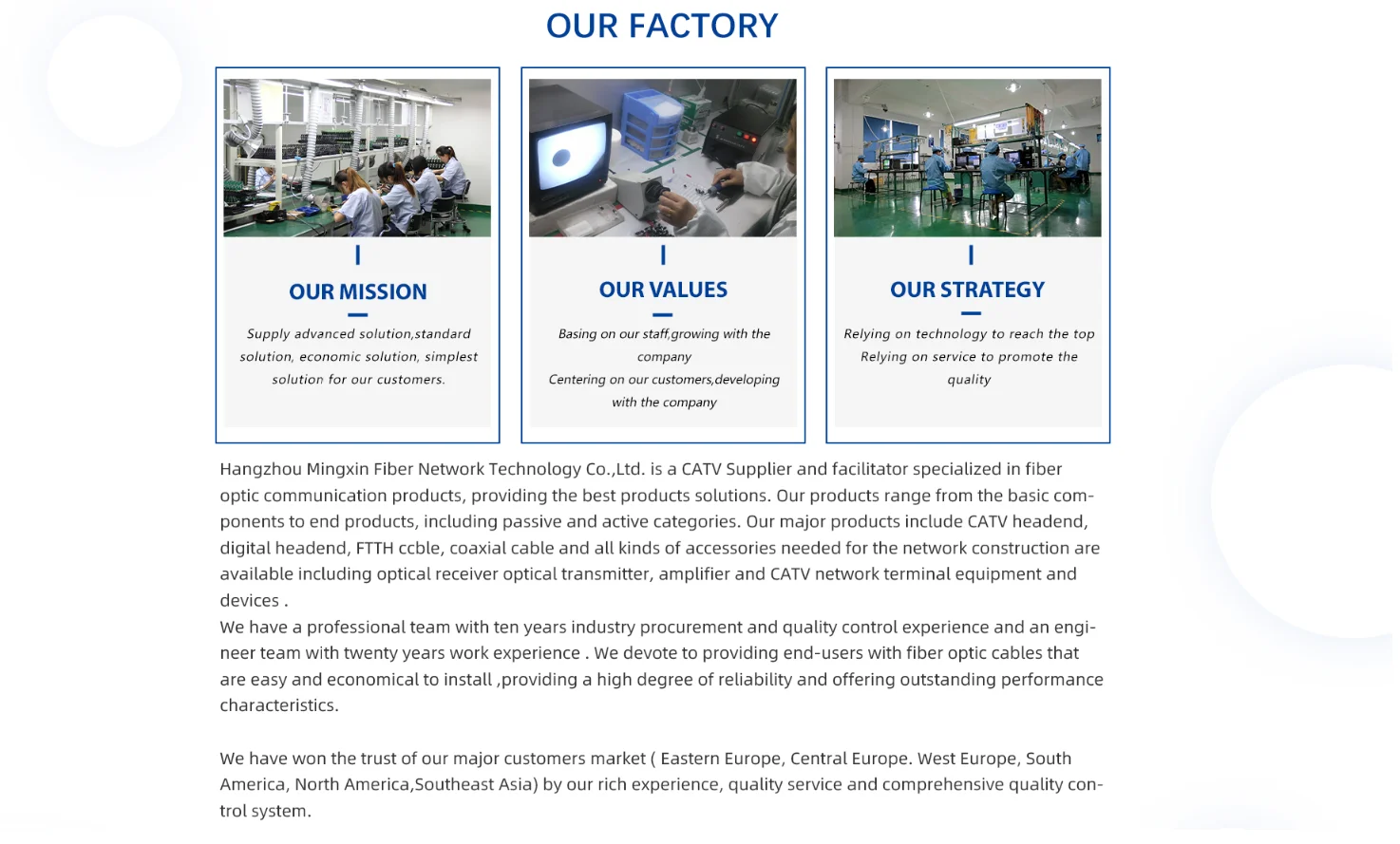 OUR FACTORY

OUR MISSION

Supply advanced solution,standard solution, economic solution, simplest solution for our customers.

OUR VALUES

Basing on our staff,growing with the company
Centering on our customers,developing with the company

OUR STRATEGY

Relying on technology to reach the top
Relying on service to promote the quality

Hangzhou Mingxin Fiber Network Technology Co.,Ltd. is a CATV Supplier and facilitator specialized in fiber optic communication products, providing the best products solutions. Our products range from the basic components to end products, including passive and active categories. Our major products include CATV headend, digital headend, FTTH ccble, coaxial cable and all kinds of accessories needed for the network construction are available including optical receiver optical transmitter, amplifier and CATV network terminal equipment and devices .
We have a professional team with ten years industry procurement and quality control experience and an engineer team with twenty years work experience . We devote to providing end-users with fiber optic cables that are easy and economical to install ,providing a high degree of reliability and offering outstanding performance characteristics.

We have won the trust of our major customers market ( Eastern Europe, Central Europe. West Europe, South America, North America,Southeast Asia) by our rich experience, quality service and comprehensive quality control system.